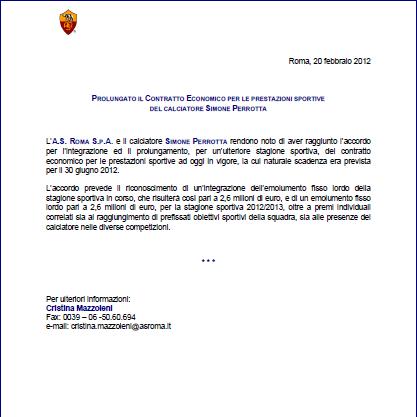 Roma, 20 febbraio 2012

PROLUNGATO IL CONTRATTO ECONOMICO PER LE PRESTAZIONI SPORTIVE DEL CALCIATORE SIMONE PERROTTA

L'A.S. ROMA S.P.A. e il calciatore SIMONE PERROTTA rendono noto di aver raggiunto l'accordo per l'integrazione ed il prolungamento, per un'ulteriore stagione sportiva, del contratto economico per le prestazioni sportive ad oggi in vigore, la cui naturale scadenza era prevista per il 30 giugno 2012.

L'accordo prevede il riconoscimento di un'integrazione dell'emolumento fisso lordo della stagione sportiva in corso, che risulterà così pari a 2,6 milioni di euro, e di un emolumento fisso lordo pari a 2,6 milioni di euro, per la stagione sportiva 2012/2013, oltre a premi individuali correlati sia al raggiungimento di prefissati obiettivi sportivi della squadra, sia alle presenze del calciatore nelle diverse competizioni.

***

Per ulteriori informazioni:
Cristina Mazzoleni
Fax: 0039 – 06 -50.60.694
e-mail: cristina.mazzoleni@asroma.it